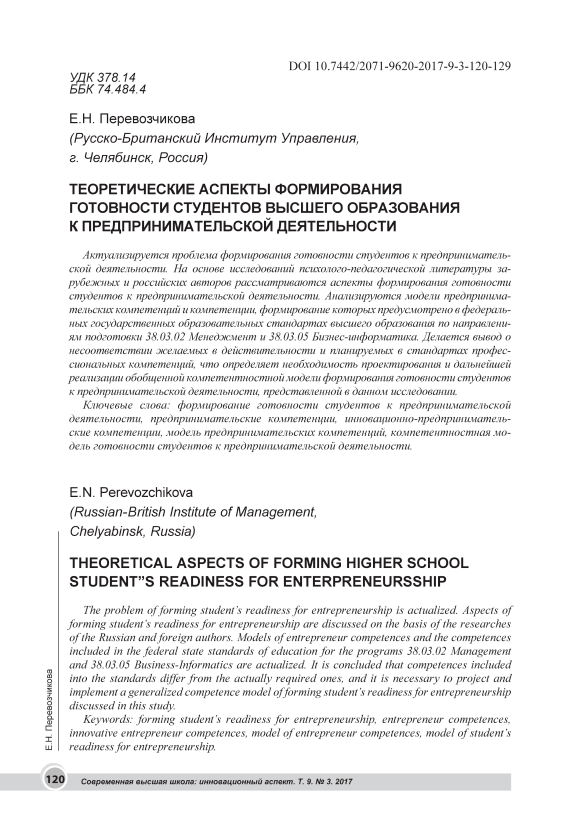 DOI 10.7442/2071-9620-2017-9-3-120-129

УДК 378.14
ББК 74.484.4

Е.Н. Перевозчикова
(Русско-Британский Институт Управления, г. Челябинск, Россия)

ТЕОРЕТИЧЕСКИЕ АСПЕКТЫ ФОРМИРОВАНИЯ ГОТОВНОСТИ СТУДЕНТОВ ВЫСШЕГО ОБРАЗОВАНИЯ К ПРЕДПРИНИМАТЕЛЬСКОЙ ДЕЯТЕЛЬНОСТИ

Актуализируется проблема формирования готовности студентов к предпринимательской деятельности. На основе исследований психолого-педагогической литературы зарубежных и российских авторов рассматриваются аспекты формирования готовности студентов к предпринимательской деятельности. Анализируются модели предпринимательских компетенций и компетенции, формирование которых предусмотрено в федеральных государственных образовательных стандартах высшего образования по направлениям подготовки 38.03.02 Менеджмент и 38.03.05 Бизнес-информатика. Делается вывод о несоответствии желаемых в действительности и планируемых в стандартах профессиональных компетенций, что определяет необходимость проектирования и дальнейшей реализации обобщенной компетентностной модели формирования готовности студентов к предпринимательской деятельности, представленной в данном исследовании.

Ключевые слова: формирование готовности студентов к предпринимательской деятельности, предпринимательские компетенции, инновационно-предпринимательские компетенции, модель предпринимательских компетенций, компетентностная модель готовности студентов к предпринимательской деятельности.

E.N. Perevozchikova
(Russian-British Institute of Management, Chelyabinsk, Russia)

THEORETICAL ASPECTS OF FORMING HIGHER SCHOOL STUDENT"S READINESS FOR ENTERPRENEURSSHIP

The problem of forming student's readiness for entrepreneurship is actualized. Aspects of forming student's readiness for entrepreneurship are discussed on the basis of the researches of the Russian and foreign authors. Models of entrepreneur competences and the competences included in the federal state standards of education for the programs 38.03.02 Management and 38.03.05 Business-Informatics are actualized. It is concluded that competences included into the standards differ from the actually required ones, and it is necessary to project and implement a generalized competence model of forming student's readiness for entrepreneurship discussed in this study.

Keywords: forming student's readiness for entrepreneurship, entrepreneur competences, innovative entrepreneur competences, model of entrepreneur competences, model of student's readiness for entrepreneurship.

Е.Н. Перевозчикова

120 Современная высшая школа: инновационный аспект. Т. 9. № 3. 2017